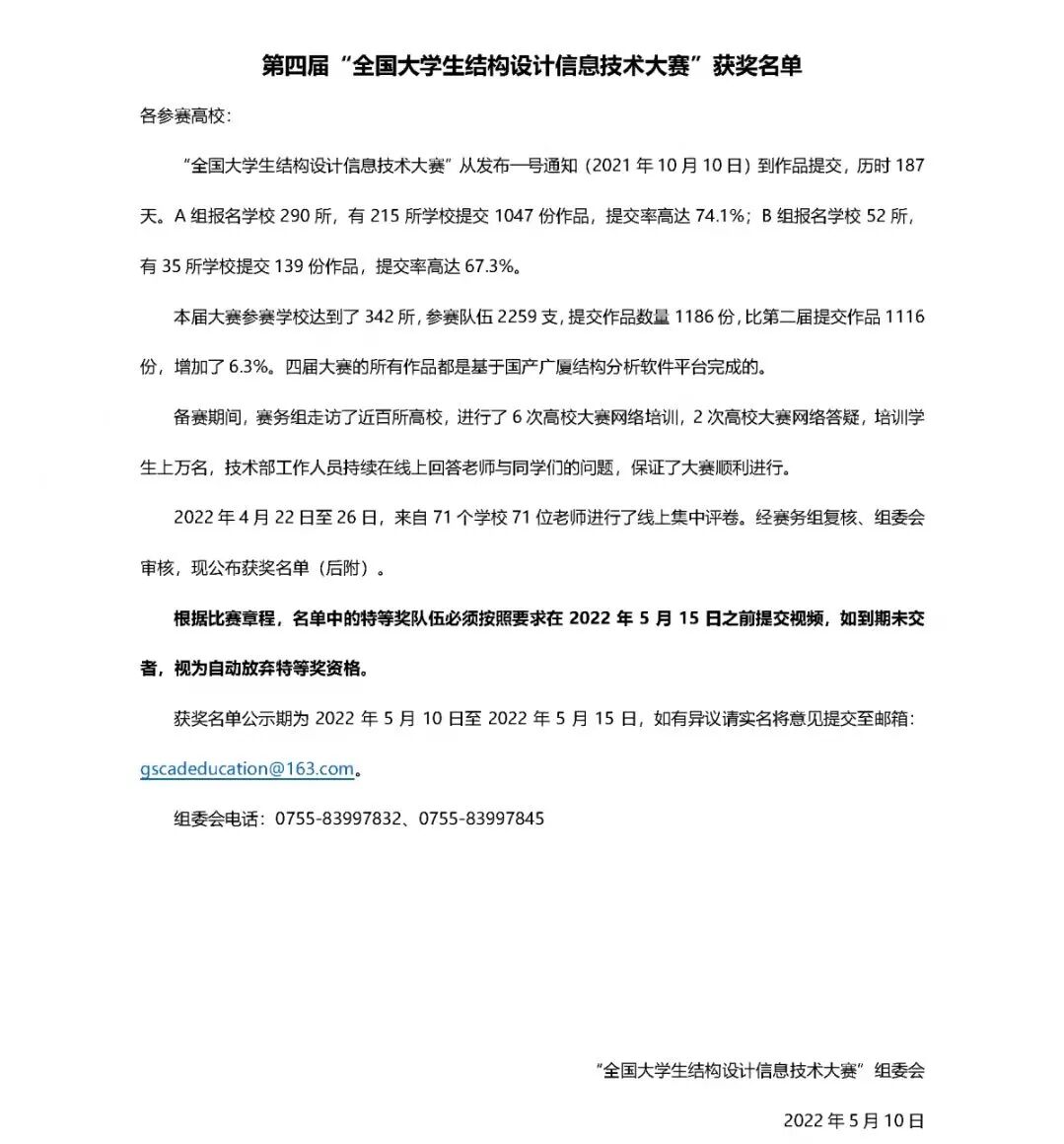 第四届“全国大学生结构设计信息技术大赛”获奖名单

各参赛高校：

“全国大学生结构设计信息技术大赛”从发布一号通知（2021 年 10 月 10 日）到作品提交，历时 187 天。A 组报名学校 290 所，有 215 所学校提交 1047 份作品，提交率高达 74.1%；B 组报名学校 52 所，有 35 所学校提交 139 份作品，提交率高达 67.3%。

本届大赛参赛学校达到了 342 所，参赛队伍 2259 支，提交作品数量 1186 份，比第二届提交作品 1116 份，增加了 6.3%。四届大赛的所有作品都是基于国产广厦结构分析软件平台完成的。

备赛期间，赛务组走访了近百所高校，进行了 6 次高校大赛网络培训，2 次高校大赛网络答疑，培训学生上万名，技术部工作人员持续在线上回答老师与同学们的问题，保证了大赛顺利进行。

2022 年 4 月 22 日至 26 日，来自 71 个学校 71 位老师进行了线上集中评卷。经赛务组复核、组委会审核，现公布获奖名单（后附）。

根据比赛章程，名单中的特等奖队伍必须按照要求在 2022 年 5 月 15 日之前提交视频，如到期未交者，视为自动放弃特等奖资格。

获奖名单公示期为 2022 年 5 月 10 日至 2022 年 5 月 15 日，如有异议请实名将意见提交至邮箱：gscadeducation@163.com。

组委会电话：0755-83997832、0755-83997845

“全国大学生结构设计信息技术大赛”组委会

2022 年 5 月 10 日